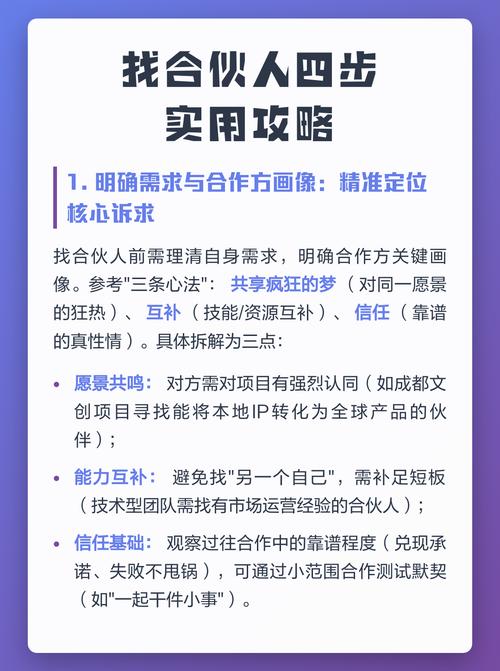 找合伙人四步
实用攻略

1. 明确需求与合作方画像：精准定位核心诉求

找合伙人前需理清自身需求，明确合作方关键画像。参考"三条心法"：共享疯狂的梦（对同一愿景的狂热）、互补（技能/资源互补）、信任（靠谱的真性情）。具体拆解为三点：

• 愿景共鸣：对方需对项目有强烈认同（如成都文创项目寻找能将本地IP转化为全球产品的伙伴）；

• 能力互补：避免找"另一个自己"，需补足短板（技术型团队需找有市场运营经验的合伙人）；

• 信任基础：观察过往合作中的靠谱程度（兑现承诺、失败不甩锅），可通过小范围合作测试默契（如"一起干件小事"）。